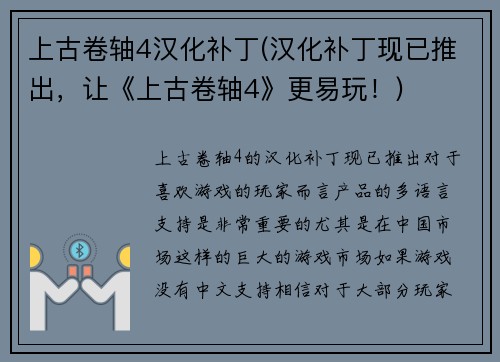 上古卷轴4汉化补丁(汉化补丁现已推出，让《上古卷轴4》更易玩！)

上古卷轴4的汉化补丁现已推出对于喜欢游戏的玩家而言产品的多语言支持是非常重要的尤其是在中国市场这样的巨大的游戏市场如果游戏没有中文支持相信对于大部分玩家